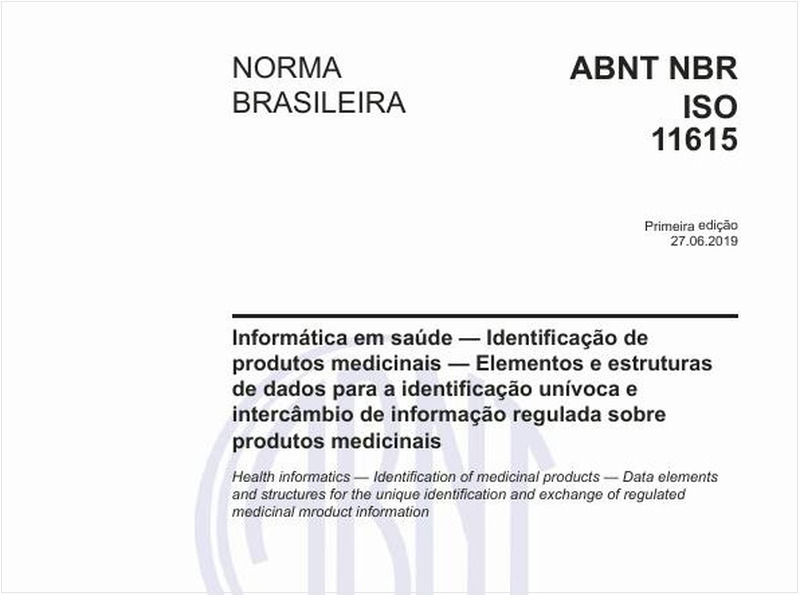 NORMA BRASILEIRA

ABNT NBR ISO 11615

Primeira edição
27.06.2019

Informática em saúde — Identificação de produtos medicinais — Elementos e estruturas de dados para a identificação unívoca e intercâmbio de informação regulada sobre produtos medicinais

Health informatics — Identification of medicinal products — Data elements and structures for the unique identification and exchange of regulated medicinal mroduct information